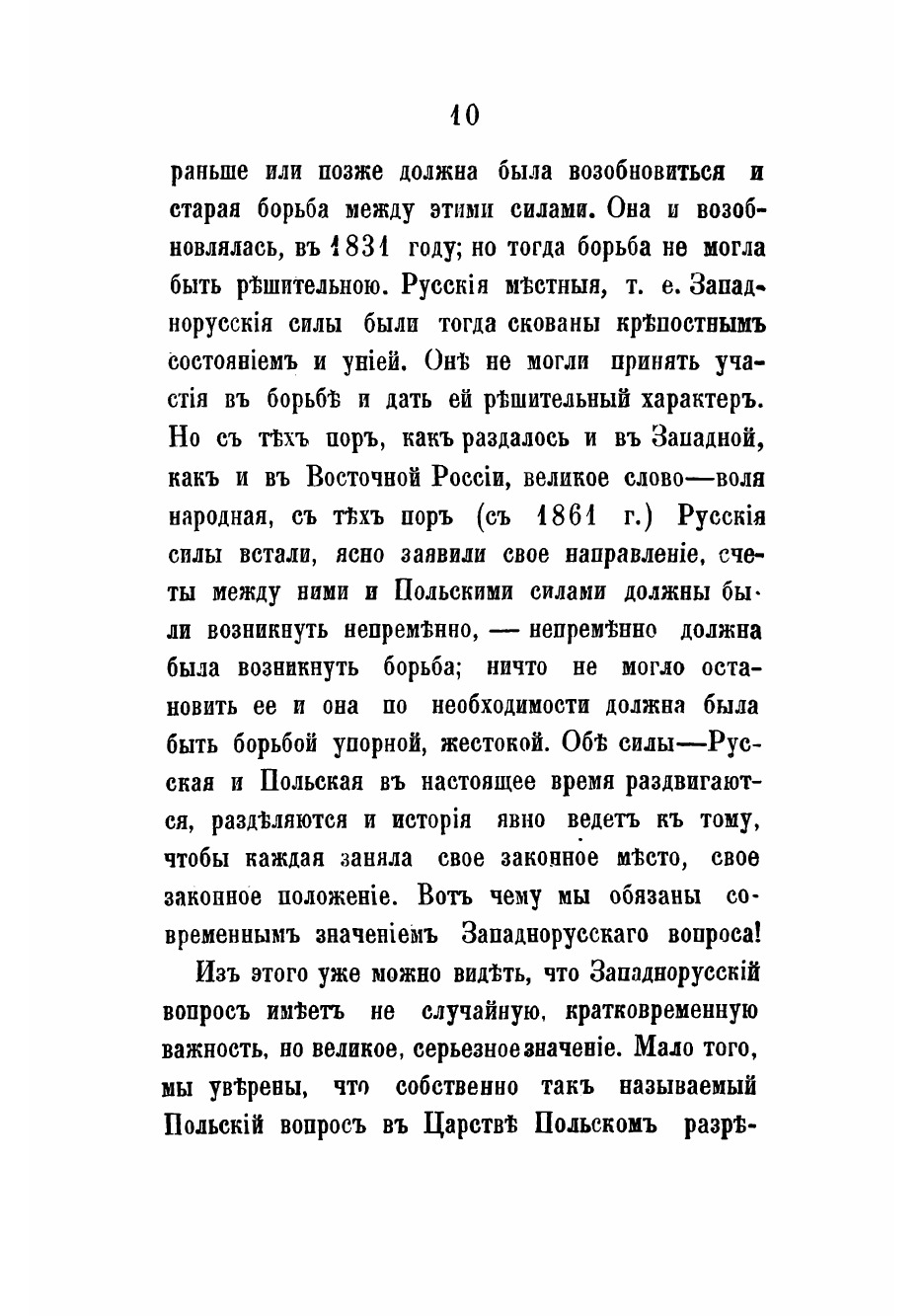 10

раньше или позже должна была возобновиться и старая борьба между этими силами. Она и возобновлялась, въ 1831 году; но тогда борьба не могла быть рѣшительною. Русскія мѣстныя, т. е. Западнорусскія силы были тогда скованы крѣпостнымъ состояніемъ и уніей. Онѣ не могли принять участія въ борьбѣ и дать ей рѣшительный характеръ. Но съ тѣхъ поръ, какъ раздалось и въ Западной, какъ и въ Восточной Россіи, великое слово—воля народная, съ тѣхъ поръ (съ 1861 г.) Русскія силы встали, ясно заявили свое направленіе, счеты между ними и Польскими силами должны были возникнуть непремѣнно, — непремѣнно должна была возникнуть борьба; ничто не могло остановить ее и она по необходимости должна была быть борьбой упорной, жестокой. Обѣ силы—Русская и Польская въ настоящее время раздвигаются, раздѣляются и исторія явно ведетъ къ тому, чтобы каждая заняла свое законное мѣсто, свое законное положеніе. Вотъ чему мы обязаны современнымъ значеніемъ Западнорусскаго вопроса!

Изъ этого уже можно видѣть, что Западнорусскій вопросъ имѣетъ не случайную, кратковременную важность, но великое, серьезное значеніе. Мало того, мы увѣрены, что собственно такъ называемый Польскій вопросъ въ Царствѣ Польскомъ разрѣ-